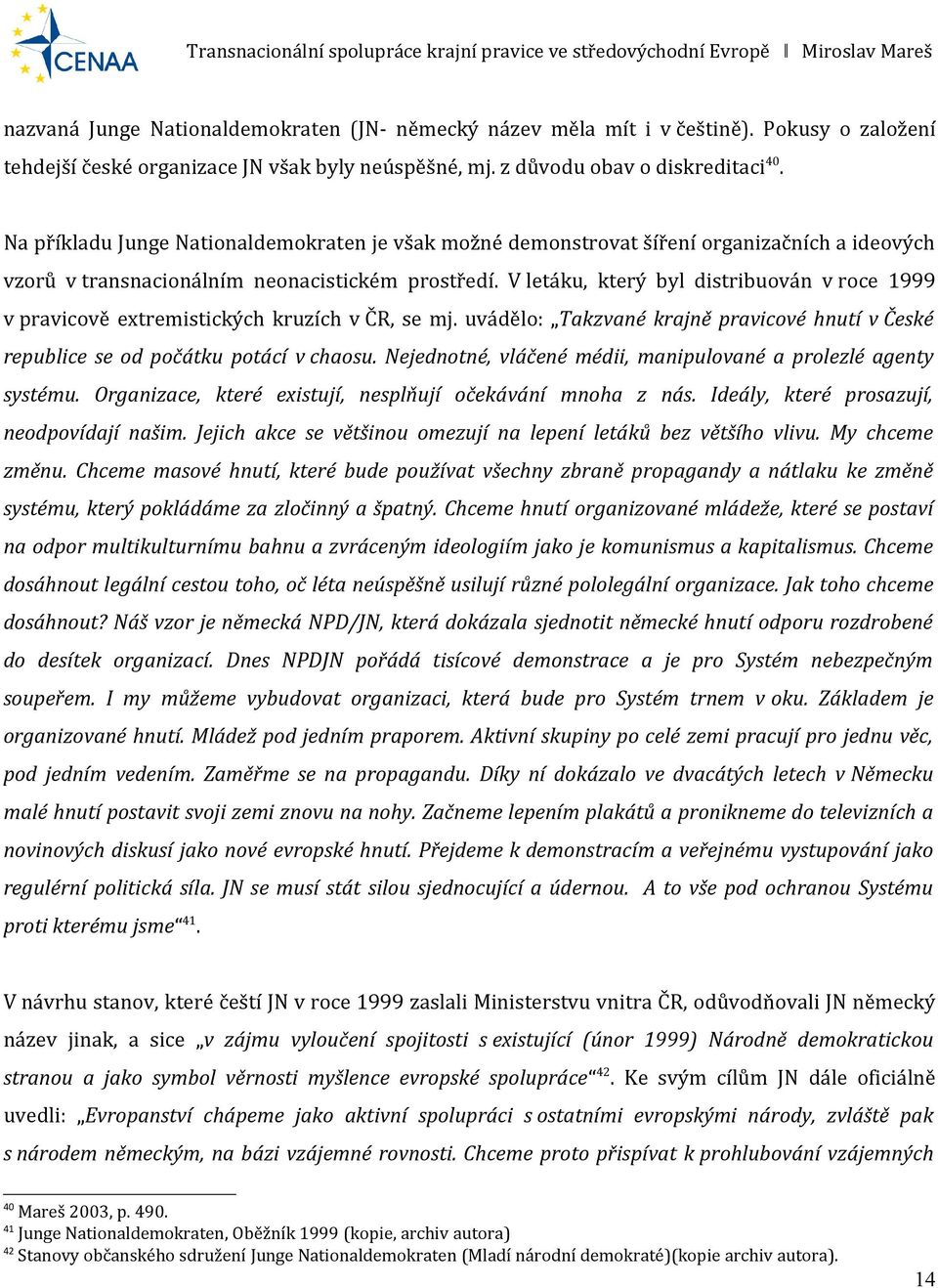 CENAA

Transnacionální spolupráce krajní pravice ve středovýchodní Evropě ‖ Miroslav Mareš

nazvaná Junge Nationaldemokraten (JN- německý název měla mít i v češtině). Pokusy o založení tehdejší české organizace JN však byly neúspěšné, mj. z důvodu obav o diskreditaci$^{40}$.

Na příkladu Junge Nationaldemokraten je však možné demonstrovat šíření organizačních a ideových vzorů v transnacionálním neonacistickém prostředí. V letáku, který byl distribuován v roce 1999 v pravicově extremistických kruzích v ČR, se mj. uvádělo: „Takzvané krajně pravicové hnutí v České republice se od počátku potácí v chaosu. Nejednotné, vláčené médii, manipulované a prolezlé agenty systému. Organizace, které existují, nesplňují očekávání mnoha z nás. Ideály, které prosazují, neodpovídají našim. Jejich akce se většinou omezují na lepení letáků bez většího vlivu. My chceme změnu. Chceme masové hnutí, které bude používat všechny zbraně propagandy a nátlaku ke změně systému, který pokládáme za zločinný a špatný. Chceme hnutí organizované mládeže, které se postaví na odpor multikulturnímu bahnu a zvráceným ideologiím jako je komunismus a kapitalismus. Chceme dosáhnout legální cestou toho, oč léta neúspěšně usilují různé pololegální organizace. Jak toho chceme dosáhnout? Náš vzor je německá NPD/JN, která dokázala sjednotit německé hnutí odporu rozdrobené do desítek organizací. Dnes NPDJN pořádá tisícové demonstrace a je pro Systém nebezpečným soupeřem. I my můžeme vybudovat organizaci, která bude pro Systém trnem v oku. Základem je organizované hnutí. Mládež pod jedním praporem. Aktivní skupiny po celé zemi pracují pro jednu věc, pod jedním vedením. Zaměřme se na propagandu. Díky ní dokázalo ve dvacátých letech v Německu malé hnutí postavit svoji zemi znovu na nohy. Začneme lepením plakátů a pronikneme do televizních a novinových diskusí jako nové evropské hnutí. Přejdeme k demonstracím a veřejnému vystupování jako regulérní politická síla. JN se musí stát silou sjednocující a údernou. A to vše pod ochranou Systému proti kterému jsme“$^{41}$.

V návrhu stanov, které čeští JN v roce 1999 zaslali Ministerstvu vnitra ČR, odůvodňovali JN německý název jinak, a sice „v zájmu vyloučení spojitosti s existující (únor 1999) Národně demokratickou stranou a jako symbol věrnosti myšlence evropské spolupráce“$^{42}$. Ke svým cílům JN dále oficiálně uvedli: „Evropanství chápeme jako aktivní spolupráci s ostatními evropskými národy, zvláště pak s národem německým, na bázi vzájemné rovnosti. Chceme proto přispívat k prohlubování vzájemných

$^{40}$ Mareš 2003, p. 490.
$^{41}$ Junge Nationaldemokraten, Oběžník 1999 (kopie, archiv autora)
$^{42}$ Stanovy občanského sdružení Junge Nationaldemokraten (Mladí národní demokraté)(kopie archiv autora).

14